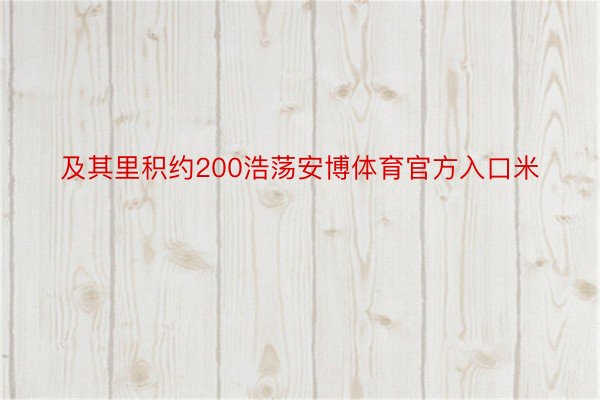 及其里积约200浩荡安博体育官方入口米